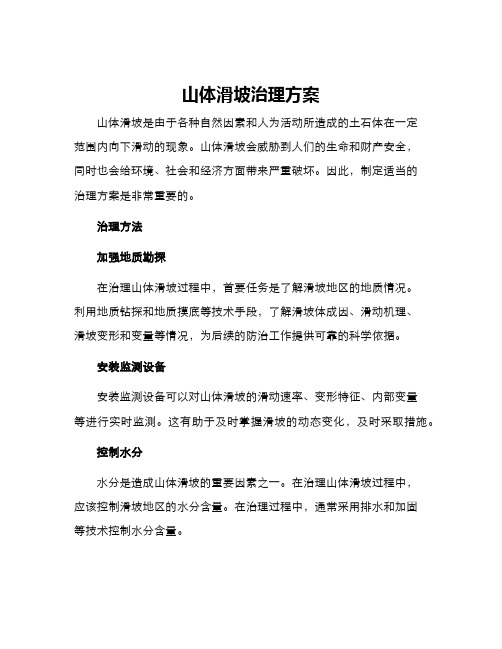 山体滑坡治理方案

山体滑坡是由于各种自然因素和人为活动所造成的土石体在一定范围内向下滑动的现象。山体滑坡会威胁到人们的生命和财产安全，同时也会给环境、社会和经济方面带来严重破坏。因此，制定适当的治理方案是非常重要的。

治理方法

加强地质勘探

在治理山体滑坡过程中，首要任务是了解滑坡地区的地质情况。利用地质钻探和地质摸底等技术手段，了解滑坡体成因、滑动机理、滑坡变形和变量等情况，为后续的防治工作提供可靠的科学依据。

安装监测设备

安装监测设备可以对山体滑坡的滑动速率、变形特征、内部变量等进行实时监测。这有助于及时掌握滑坡的动态变化，及时采取措施。

控制水分

水分是造成山体滑坡的重要因素之一。在治理山体滑坡过程中，应该控制滑坡地区的水分含量。在治理过程中，通常采用排水和加固等技术控制水分含量。